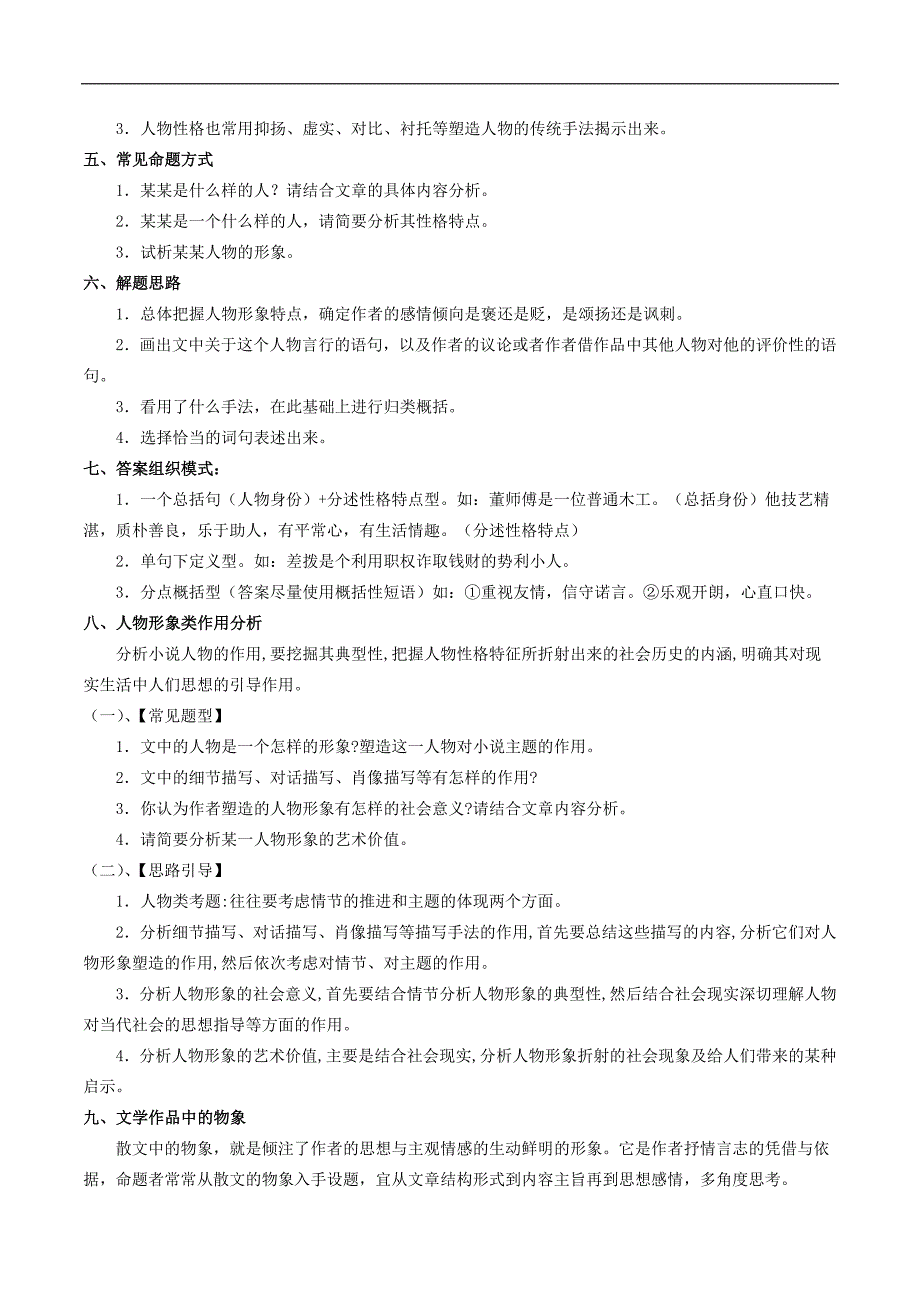 3．人物性格也常用抑扬、虚实、对比、衬托等塑造人物的传统手法揭示出来。

五、常见命题方式

1．某某是什么样的人？请结合文章的具体内容分析。

2．某某是一个什么样的人，请简要分析其性格特点。

3．试析某某人物的形象。

六、解题思路

1．总体把握人物形象特点，确定作者的感情倾向是褒还是贬，是颂扬还是讽刺。

2．画出文中关于这个人物言行的语句，以及作者的议论或者作者借作品中其他人物对他的评价性的语句。

3．看用了什么手法，在此基础上进行归类概括。

4．选择恰当的词句表述出来。

七、答案组织模式：

1．一个总括句（人物身份）+分述性格特点型。如：董师傅是一位普通木工。（总括身份）他技艺精湛，质朴善良，乐于助人，有平常心，有生活情趣。（分述性格特点）

2．单句下定义型。如：差拨是个利用职权诈取钱财的势利小人。

3．分点概括型（答案尽量使用概括性短语）如：①重视友情，信守诺言。②乐观开朗，心直口快。

八、人物形象类作用分析

分析小说人物的作用,要挖掘其典型性,把握人物性格特征所折射出来的社会历史的内涵,明确其对现实生活中人们思想的引导作用。

（一)、【常见题型】

1．文中的人物是一个怎样的形象?塑造这一人物对小说主题的作用。

2．文中的细节描写、对话描写、肖像描写等有怎样的作用?

3．你认为作者塑造的人物形象有怎样的社会意义?请结合文章内容分析。

4．请简要分析某一人物形象的艺术价值。

（二)、【思路引导】

1．人物类考题:往往要考虑情节的推进和主题的体现两个方面。

2．分析细节描写、对话描写、肖像描写等描写手法的作用,首先要总结这些描写的内容,分析它们对人物形象塑造的作用,然后依次考虑对情节、对主题的作用。

3．分析人物形象的社会意义,首先要结合情节分析人物形象的典型性,然后结合社会现实深切理解人物对当代社会的思想指导等方面的作用。

4．分析人物形象的艺术价值,主要是结合社会现实,分析人物形象折射的社会现象及给人们带来的某种启示。

九、文学作品中的物象

散文中的物象，就是倾注了作者的思想与主观情感的生动鲜明的形象。它是作者抒情言志的凭借与依据，命题者常常从散文的物象入手设题，宜从文章结构形式到内容主旨再到思想感情，多角度思考。